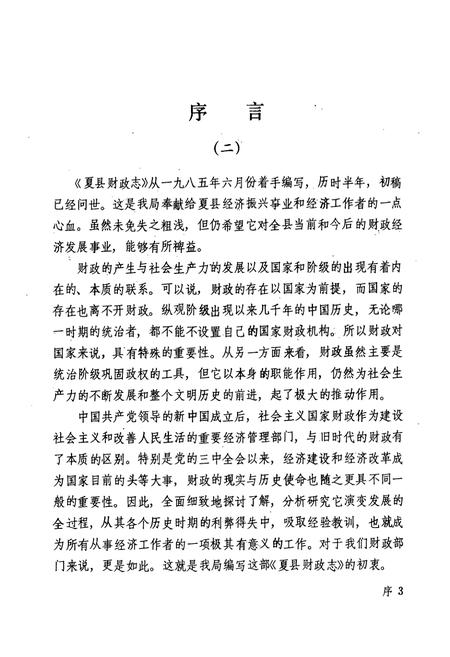 序　言

（二）

《夏县财政志》从一九八五年六月份着手编写，历时半年，初稿已经问世。这是我局奉献给夏县经济振兴事业和经济工作者的一点心血。虽然未免失之粗浅，但仍希望它对全县当前和今后的财政经济发展事业，能够有所裨益。

财政的产生与社会生产力的发展以及国家和阶级的出现有着内在的、本质的联系。可以说，财政的存在以国家为前提，而国家的存在也离不开财政。纵观阶级出现以来几千年的中国历史，无论哪一时期的统治者，都不能不设置自己的国家财政机构。所以财政对国家来说，具有特殊的重要性。从另一方面来看，财政虽然主要是统治阶级巩固政权的工具，但它以本身的职能作用，仍然为社会生产力的不断发展和整个文明历史的前进，起了极大的推动作用。

中国共产党领导的新中国成立后，社会主义国家财政作为建设社会主义和改善人民生活的重要经济管理部门，与旧时代的财政有了本质的区别。特别是党的三中全会以来，经济建设和经济改革成为国家目前的头等大事，财政的现实与历史使命也随之更具不同一般的重要性。因此，全面细致地探讨了解，分析研究它演变发展的全过程，从其各个历史时期的利弊得失中，吸取经验教训，也就成为所有从事经济工作者的一项极其有意义的工作。对于我们财政部门来说，更是如此。这就是我局编写这部《夏县财政志》的初衷。

序 3